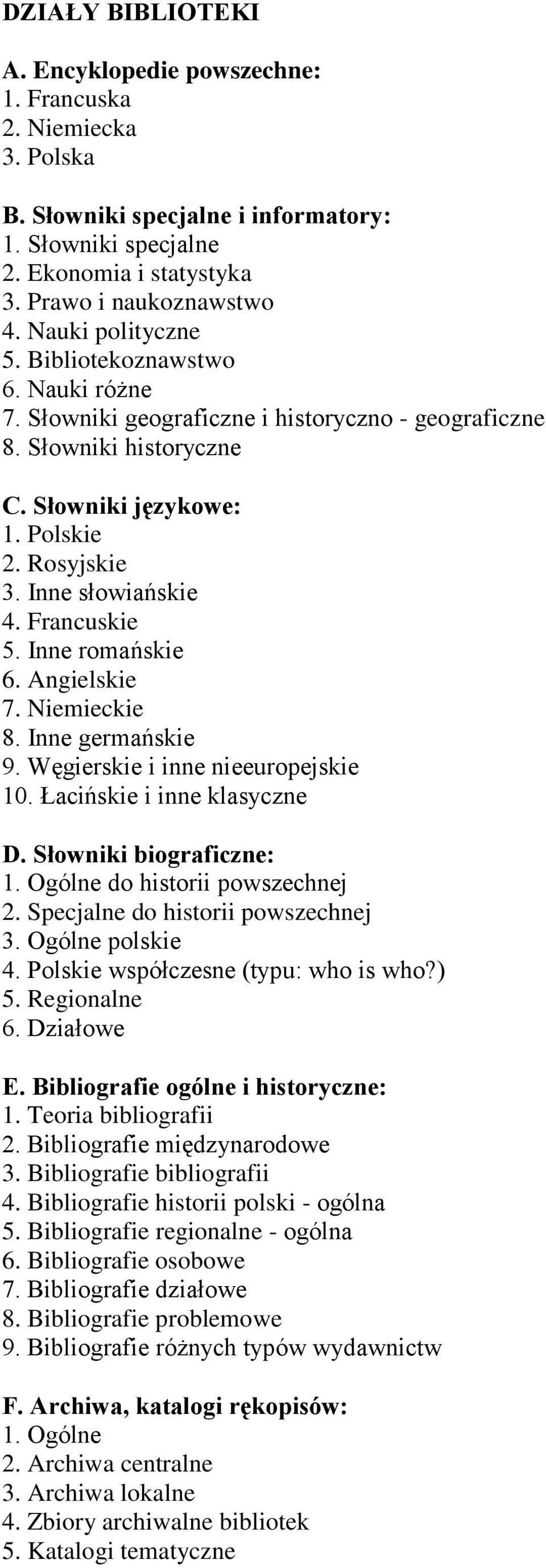 DZIAŁY BIBLIOTEKI

A. Encyklopedie powszechne:
1. Francuska
2. Niemiecka
3. Polska

B. Słowniki specjalne i informatory:
1. Słowniki specjalne
2. Ekonomia i statystyka
3. Prawo i naukoznawstwo
4. Nauki polityczne
5. Bibliotekoznawstwo
6. Nauki różne
7. Słowniki geograficzne i historyczno - geograficzne
8. Słowniki historyczne

C. Słowniki językowe:
1. Polskie
2. Rosyjskie
3. Inne słowiańskie
4. Francuskie
5. Inne romańskie
6. Angielskie
7. Niemieckie
8. Inne germańskie
9. Węgierskie i inne nieeuropejskie
10. Łacińskie i inne klasyczne

D. Słowniki biograficzne:
1. Ogólne do historii powszechnej
2. Specjalne do historii powszechnej
3. Ogólne polskie
4. Polskie współczesne (typu: who is who?)
5. Regionalne
6. Działowe

E. Bibliografie ogólne i historyczne:
1. Teoria bibliografii
2. Bibliografie międzynarodowe
3. Bibliografie bibliografii
4. Bibliografie historii polski - ogólna
5. Bibliografie regionalne - ogólna
6. Bibliografie osobowe
7. Bibliografie działowe
8. Bibliografie problemowe
9. Bibliografie różnych typów wydawnictw

F. Archiwa, katalogi rękopisów:
1. Ogólne
2. Archiwa centralne
3. Archiwa lokalne
4. Zbiory archiwalne bibliotek
5. Katalogi tematyczne